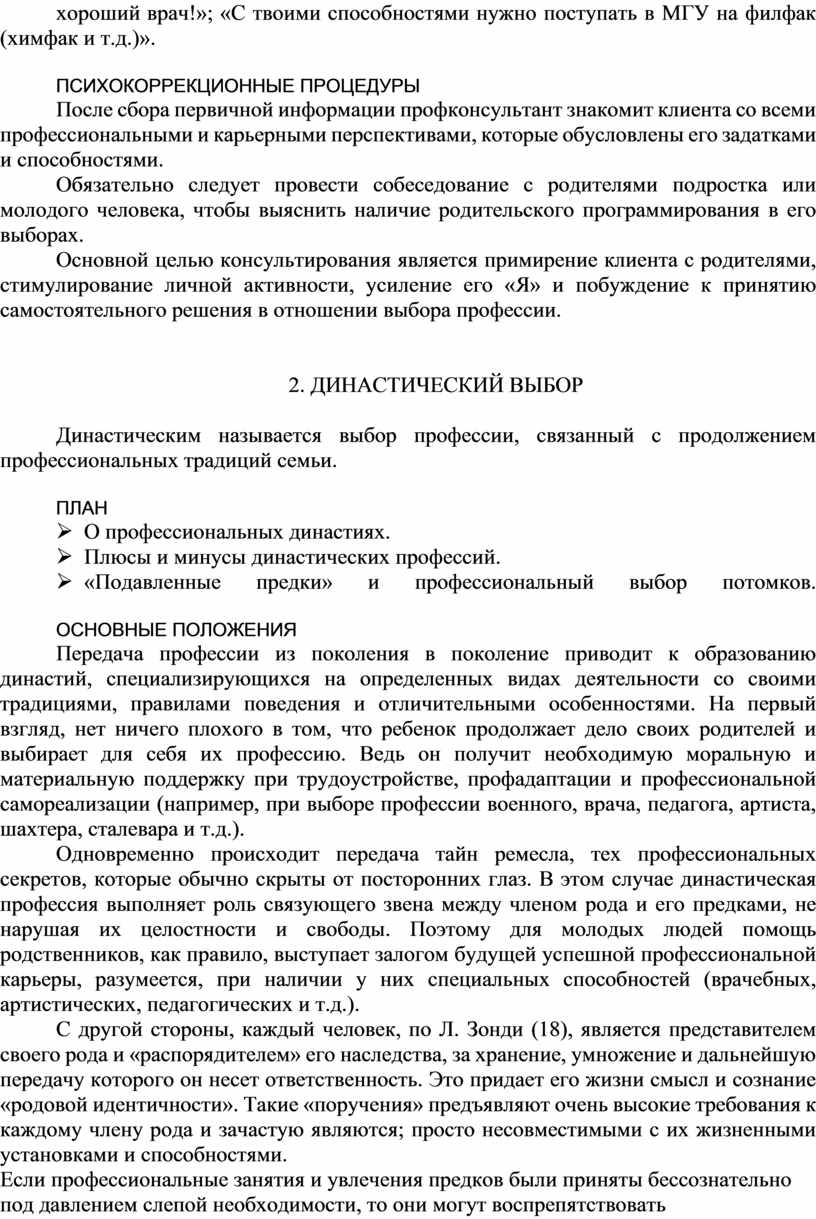 хороший врач!»; «С твоими способностями нужно поступать в МГУ на филфак (химфак и т.д.)».

ПСИХОКОРРЕКЦИОННЫЕ ПРОЦЕДУРЫ

После сбора первичной информации профконсультант знакомит клиента со всеми профессиональными и карьерными перспективами, которые обусловлены его задатками и способностями.

Обязательно следует провести собеседование с родителями подростка или молодого человека, чтобы выяснить наличие родительского программирования в его выборах.

Основной целью консультирования является примирение клиента с родителями, стимулирование личной активности, усиление его «Я» и побуждение к принятию самостоятельного решения в отношении выбора профессии.

2. ДИНАСТИЧЕСКИЙ ВЫБОР

Династическим называется выбор профессии, связанный с продолжением профессиональных традиций семьи.

ПЛАН

➢ О профессиональных династиях.
➢ Плюсы и минусы династических профессий.
➢ «Подавленные предки» и профессиональный выбор потомков.

ОСНОВНЫЕ ПОЛОЖЕНИЯ

Передача профессии из поколения в поколение приводит к образованию династий, специализирующихся на определенных видах деятельности со своими традициями, правилами поведения и отличительными особенностями. На первый взгляд, нет ничего плохого в том, что ребенок продолжает дело своих родителей и выбирает для себя их профессию. Ведь он получит необходимую моральную и материальную поддержку при трудоустройстве, профадаптации и профессиональной самореализации (например, при выборе профессии военного, врача, педагога, артиста, шахтера, сталевара и т.д.).

Одновременно происходит передача тайн ремесла, тех профессиональных секретов, которые обычно скрыты от посторонних глаз. В этом случае династическая профессия выполняет роль связующего звена между членом рода и его предками, не нарушая их целостности и свободы. Поэтому для молодых людей помощь родственников, как правило, выступает залогом будущей успешной профессиональной карьеры, разумеется, при наличии у них специальных способностей (врачебных, артистических, педагогических и т.д.).

С другой стороны, каждый человек, по Л. Зонди (18), является представителем своего рода и «распорядителем» его наследства, за хранение, умножение и дальнейшую передачу которого он несет ответственность. Это придает его жизни смысл и сознание «родовой идентичности». Такие «поручения» предъявляют очень высокие требования к каждому члену рода и зачастую являются; просто несовместимыми с их жизненными установками и способностями.

Если профессиональные занятия и увлечения предков были приняты бессознательно под давлением слепой необходимости, то они могут воспрепятствовать